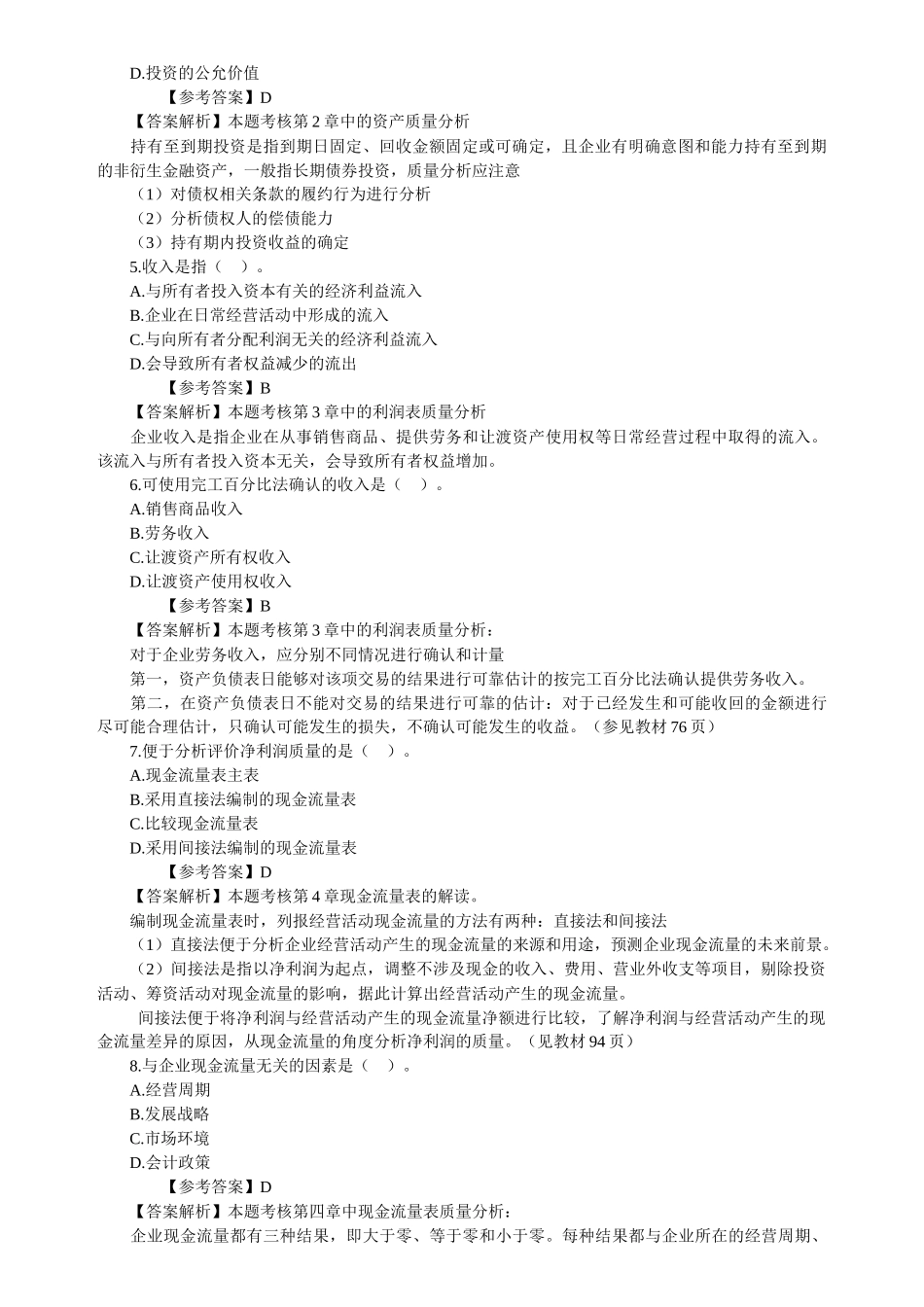 D.投资的公允价值

【参考答案】D

【答案解析】本题考核第 2 章中的资产质量分析

持有至到期投资是指到期日固定、回收金额固定或可确定，且企业有明确意图和能力持有至到期的非衍生金融资产，一般指长期债券投资，质量分析应注意

（1）对债权相关条款的履约行为进行分析

（2）分析债权人的偿债能力

（3）持有期内投资收益的确定

5.收入是指（　）。

A.与所有者投入资本有关的经济利益流入

B.企业在日常经营活动中形成的流入

C.与向所有者分配利润无关的经济利益流入

D.会导致所有者权益减少的流出

【参考答案】B

【答案解析】本题考核第 3 章中的利润表质量分析

企业收入是指企业在从事销售商品、提供劳务和让渡资产使用权等日常经营过程中取得的流入。该流入与所有者投入资本无关，会导致所有者权益增加。

6.可使用完工百分比法确认的收入是（　）。

A.销售商品收入

B.劳务收入

C.让渡资产所有权收入

D.让渡资产使用权收入

【参考答案】B

【答案解析】本题考核第 3 章中的利润表质量分析：

对于企业劳务收入，应分别不同情况进行确认和计量

第一，资产负债表日能够对该项交易的结果进行可靠估计的按完工百分比法确认提供劳务收入。

第二，在资产负债表日不能对交易的结果进行可靠的估计：对于已经发生和可能收回的金额进行尽可能合理估计，只确认可能发生的损失，不确认可能发生的收益。（参见教材 76 页）

7.便于分析评价净利润质量的是（　）。

A.现金流量表主表

B.采用直接法编制的现金流量表

C.比较现金流量表

D.采用间接法编制的现金流量表

【参考答案】D

【答案解析】本题考核第 4 章现金流量表的解读。

编制现金流量表时，列报经营活动现金流量的方法有两种：直接法和间接法

（1）直接法便于分析企业经营活动产生的现金流量的来源和用途，预测企业现金流量的未来前景。

（2）间接法是指以净利润为起点，调整不涉及现金的收入、费用、营业外收支等项目，剔除投资活动、筹资活动对现金流量的影响，据此计算出经营活动产生的现金流量。

间接法便于将净利润与经营活动产生的现金流量净额进行比较，了解净利润与经营活动产生的现金流量差异的原因，从现金流量的角度分析净利润的质量。（见教材 94 页）

8.与企业现金流量无关的因素是（　）。

A.经营周期

B.发展战略

C.市场环境

D.会计政策

【参考答案】D

【答案解析】本题考核第四章中现金流量表质量分析：

企业现金流量都有三种结果，即大于零、等于零和小于零。每种结果都与企业所在的经营周期、